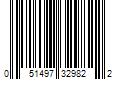 0 51497 32982 2